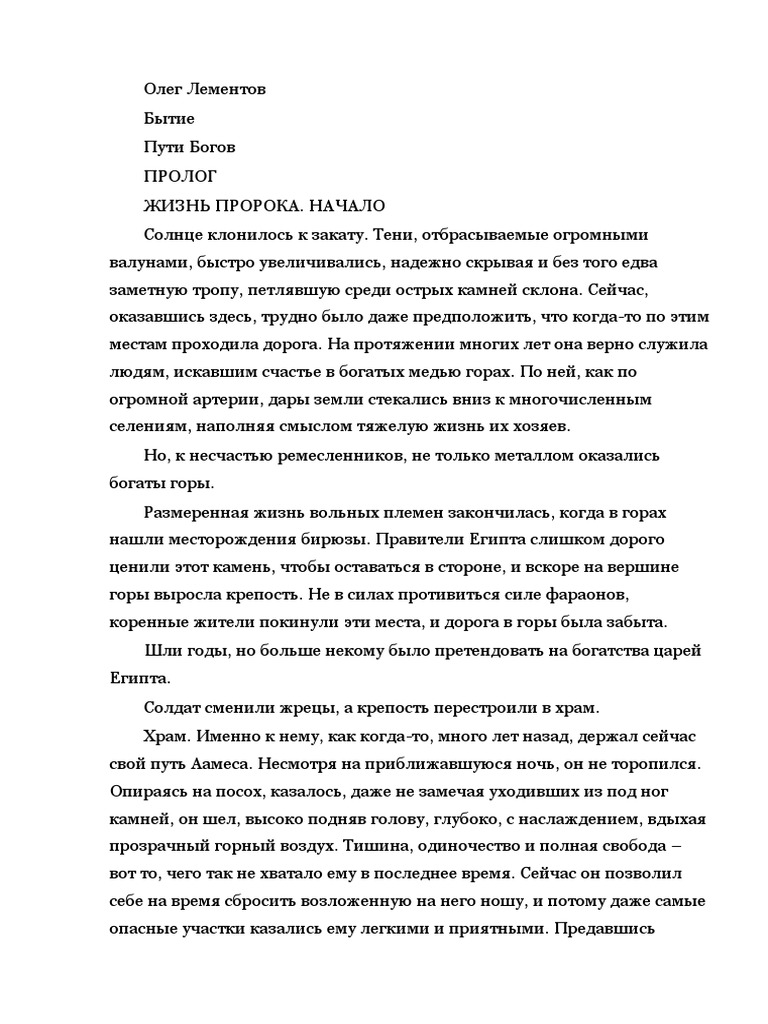 Олег Лементов

Бытие

Пути Богов

ПРОЛОГ

ЖИЗНЬ ПРОРОКА. НАЧАЛО

Солнце клонилось к закату. Тени, отбрасываемые огромными валунами, быстро увеличивались, надежно скрывая и без того едва заметную тропу, петлявшую среди острых камней склона. Сейчас, оказавшись здесь, трудно было даже предположить, что когда-то по этим местам проходила дорога. На протяжении многих лет она верно служила людям, искавшим счастье в богатых медью горах. По ней, как по огромной артерии, дары земли стекались вниз к многочисленным селениям, наполняя смыслом тяжелую жизнь их хозяев.

Но, к несчастью ремесленников, не только металлом оказались богаты горы.

Размеренная жизнь вольных племен закончилась, когда в горах нашли месторождения бирюзы. Правители Египта слишком дорого ценили этот камень, чтобы оставаться в стороне, и вскоре на вершине горы выросла крепость. Не в силах противиться силе фараонов, коренные жители покинули эти места, и дорога в горы была забыта.

Шли годы, но больше некому было претендовать на богатства царей Египта.

Солдат сменили жрецы, а крепость перестроили в храм.

Храм. Именно к нему, как когда-то, много лет назад, держал сейчас свой путь Аамеса. Несмотря на приближавшуюся ночь, он не торопился. Опираясь на посох, казалось, даже не замечая уходивших из под ног камней, он шел, высоко подняв голову, глубоко, с наслаждением, вдыхая прозрачный горный воздух. Тишина, одиночество и полная свобода – вот то, чего так не хватало ему в последнее время. Сейчас он позволил себе на время сбросить возложенную на него ношу, и потому даже самые опасные участки казались ему легкими и приятными. Предавшись